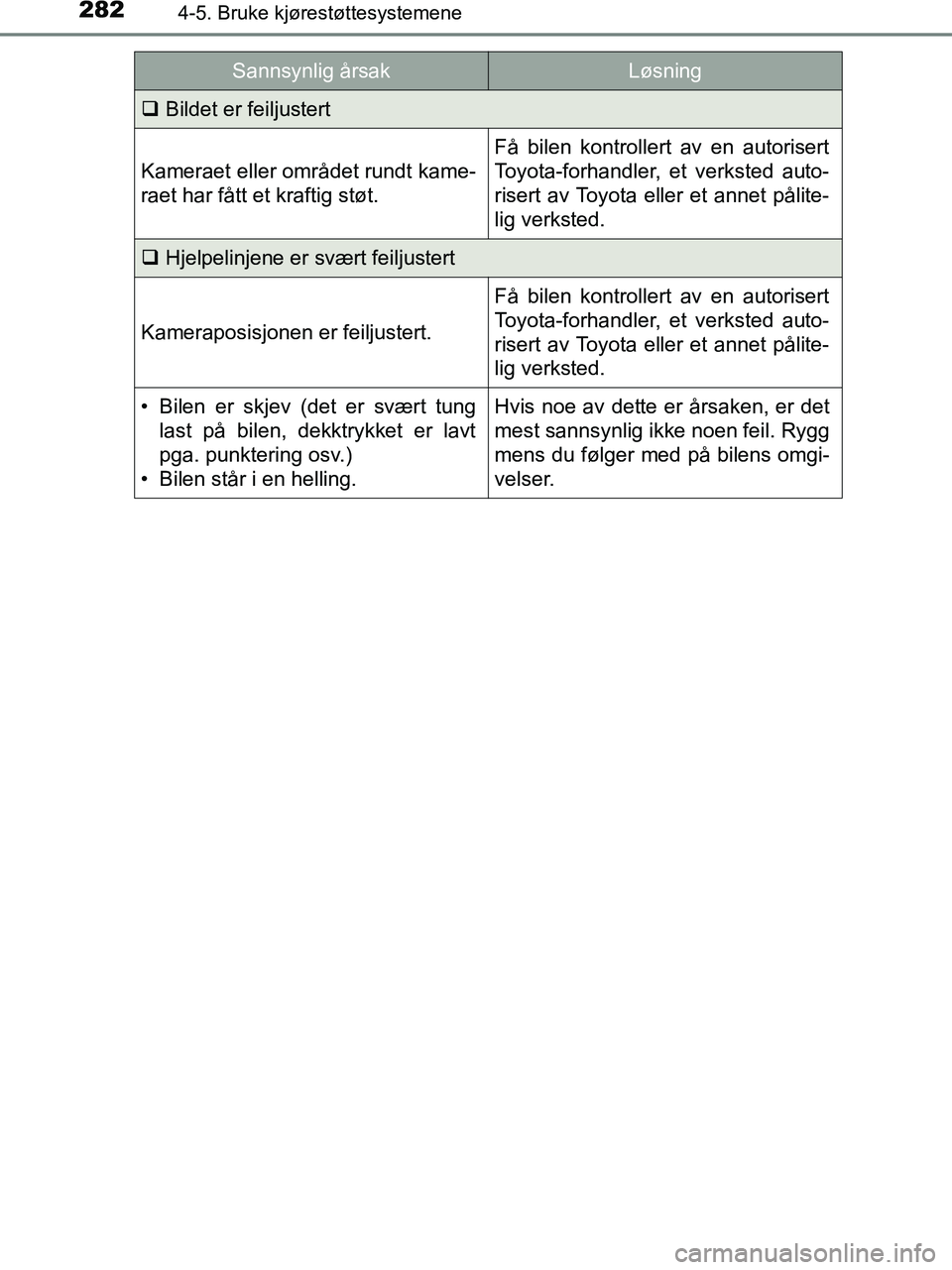 282 4-5. Bruke kjørestøttesystemene

| Sannsynlig årsak | Løsning |
|---|---|
| ❑ Bildet er feiljustert | |
| Kameraet eller området rundt kameraet har fått et kraftig støt. | Få bilen kontrollert av en autorisert Toyota-forhandler, et verksted autorisert av Toyota eller et annet pålitelig verksted. |
| ❑ Hjelpelinjene er svært feiljustert | |
| Kameraposisjonen er feiljustert. | Få bilen kontrollert av en autorisert Toyota-forhandler, et verksted autorisert av Toyota eller et annet pålitelig verksted. |
| • Bilen er skjev (det er svært tung last på bilen, dekktrykket er lavt pga. punktering osv.) • Bilen står i en helling. | Hvis noe av dette er årsaken, er det mest sannsynlig ikke noen feil. Rygg mens du følger med på bilens omgivelser. |

carmanualsonline.info